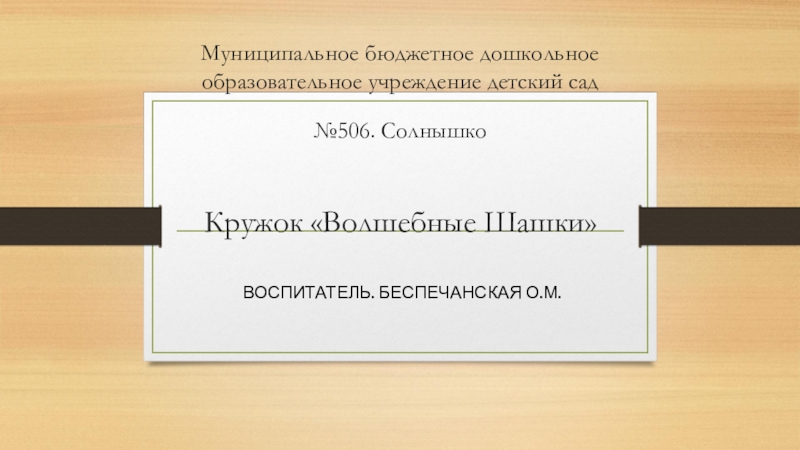 Муниципальное бюджетное дошкольное образовательное учреждение детский сад

№506. Солнышко

Кружок «Волшебные Шашки»

ВОСПИТАТЕЛЬ. БЕСПЕЧАНСКАЯ О.М.